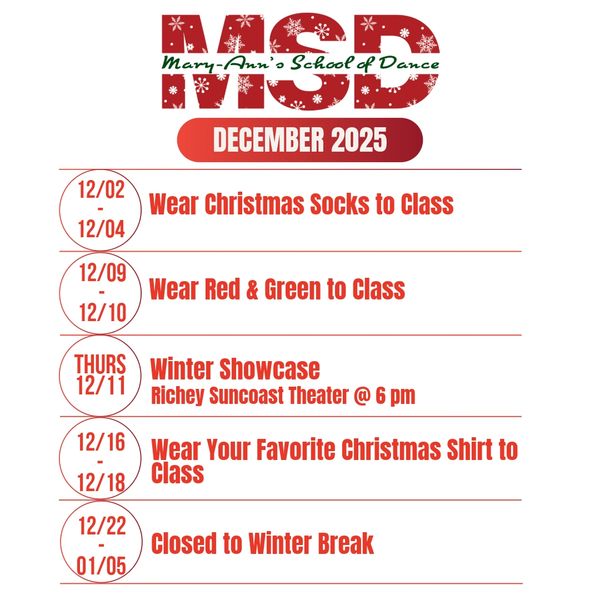 MSD
Mary-Ann's School of Dance

DECEMBER 2025

12/02
-
12/04

Wear Christmas Socks to Class

12/09
-
12/10

Wear Red & Green to Class

THURS
12/11

Winter Showcase
Richey Suncoast Theater @ 6 pm

12/16
-
12/18

Wear Your Favorite Christmas Shirt to Class

12/22
-
01/05

Closed to Winter Break